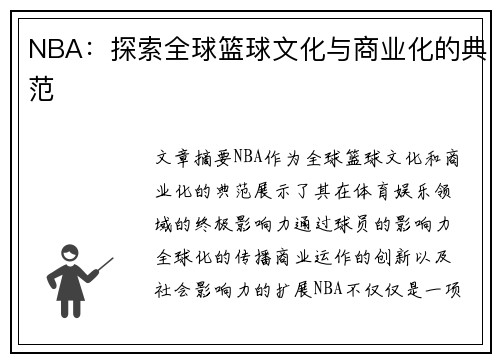 NBA：探索全球篮球文化与商业化的典范

文章摘要NBA作为全球篮球文化和商业化的典范展示了其在体育娱乐领域的终极影响力通过球员的影响力全球化的传播商业运作的创新以及社会影响力的扩展NBA不仅仅是一项